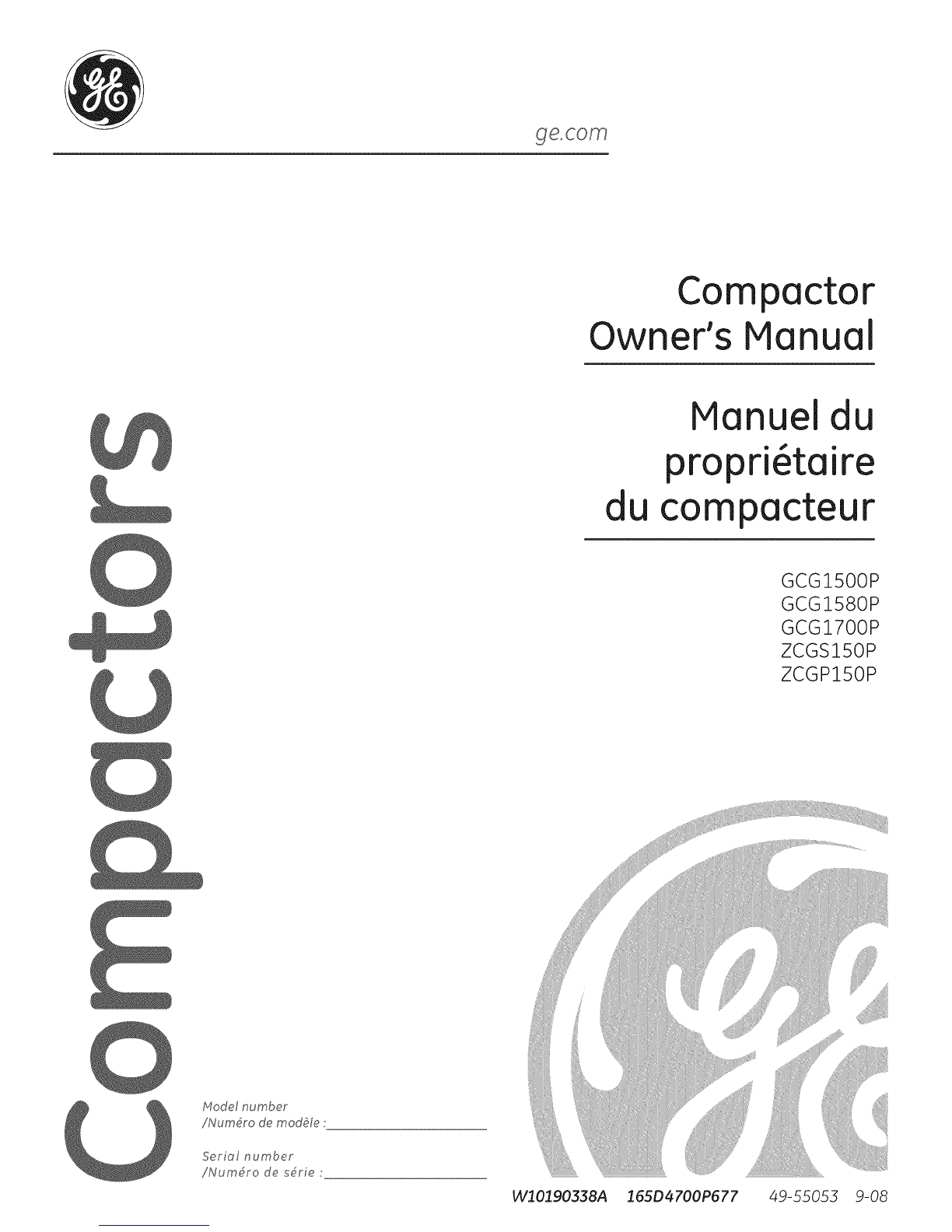 ge.com

Compactor
Owner's Manual

Manuel du
propriétaire
du compacteur

GCG1500P
GCG1580P
GCG1700P
ZCGS150P
ZCGP150P

Compactors

Model number
/Numéro de modèle : ____

Serial number
/Numéro de série : ____

W10190338A 165D4700P677 49-55053 9-08